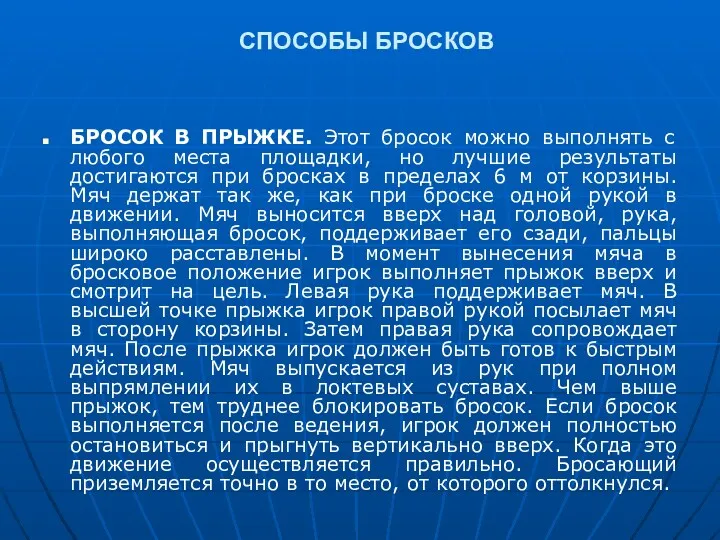 СПОСОБЫ БРОСКОВ

БРОСОК В ПРЫЖКЕ. Этот бросок можно выполнять с любого места площадки, но лучшие результаты достигаются при бросках в пределах 6 м от корзины. Мяч держат так же, как при броске одной рукой в движении. Мяч выносится вверх над головой, рука, выполняющая бросок, поддерживает его сзади, пальцы широко расставлены. В момент вынесения мяча в бросковое положение игрок выполняет прыжок вверх и смотрит на цель. Левая рука поддерживает мяч. В высшей точке прыжка игрок правой рукой посылает мяч в сторону корзины. Затем правая рука сопровождает мяч. После прыжка игрок должен быть готов к быстрым действиям. Мяч выпускается из рук при полном выпрямлении их в локтевых суставах. Чем выше прыжок, тем труднее блокировать бросок. Если бросок выполняется после ведения, игрок должен полностью остановиться и прыгнуть вертикально вверх. Когда это движение осуществляется правильно. Бросающий приземляется точно в то место, от которого оттолкнулся.